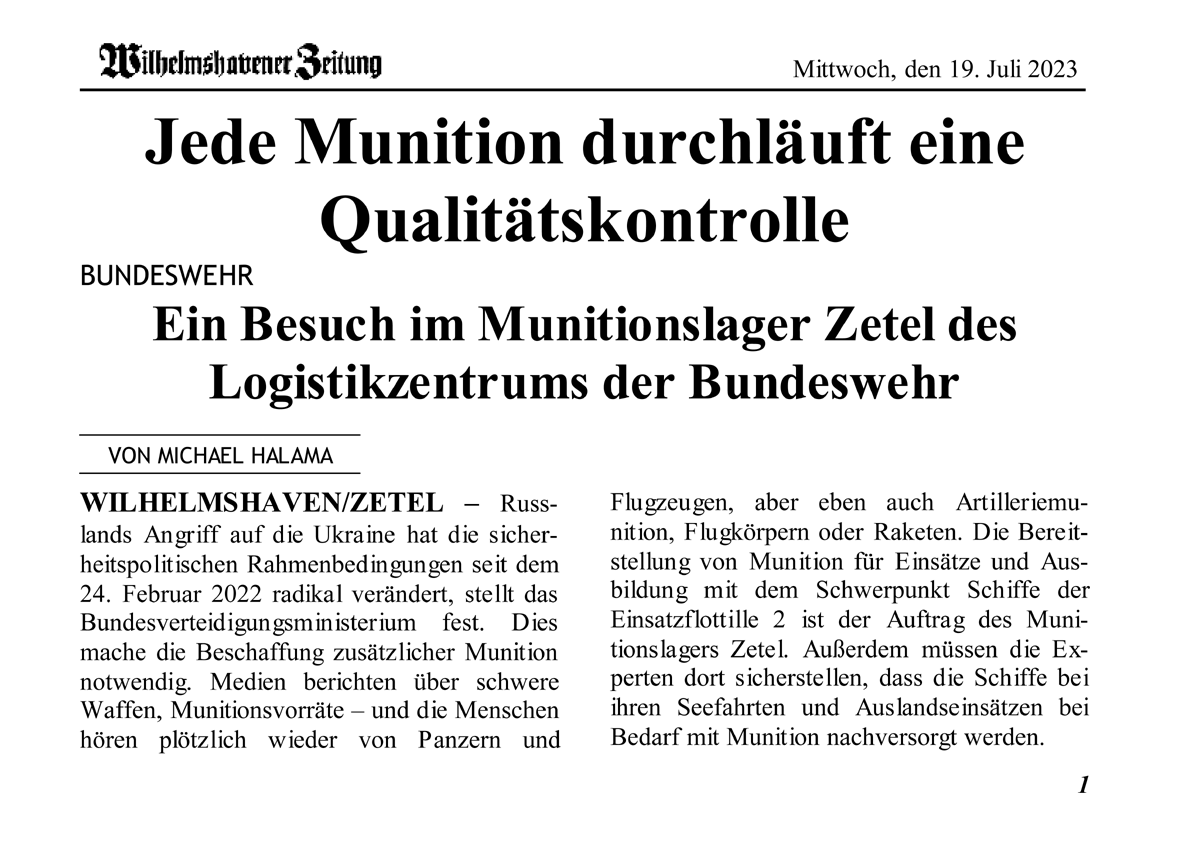 Wilhelmshavener Zeitung

Mittwoch, den 19. Juli 2023

Jede Munition durchläuft eine Qualitätskontrolle

BUNDESWEHR

Ein Besuch im Munitionslager Zetel des Logistikzentrums der Bundeswehr

VON MICHAEL HALAMA

WILHELMSHAVEN/ZETEL – Russlands Angriff auf die Ukraine hat die sicherheitspolitischen Rahmenbedingungen seit dem 24. Februar 2022 radikal verändert, stellt das Bundesverteidigungsministerium fest. Dies mache die Beschaffung zusätzlicher Munition notwendig. Medien berichten über schwere Waffen, Munitionsvorräte – und die Menschen hören plötzlich wieder von Panzern und Flugzeugen, aber eben auch Artilleriemunition, Flugkörpern oder Raketen. Die Bereitstellung von Munition für Einsätze und Ausbildung mit dem Schwerpunkt Schiffe der Einsatzflottille 2 ist der Auftrag des Munitionslagers Zetel. Außerdem müssen die Experten dort sicherstellen, dass die Schiffe bei ihren Seefahrten und Auslandseinsätzen bei Bedarf mit Munition nachversorgt werden.

1